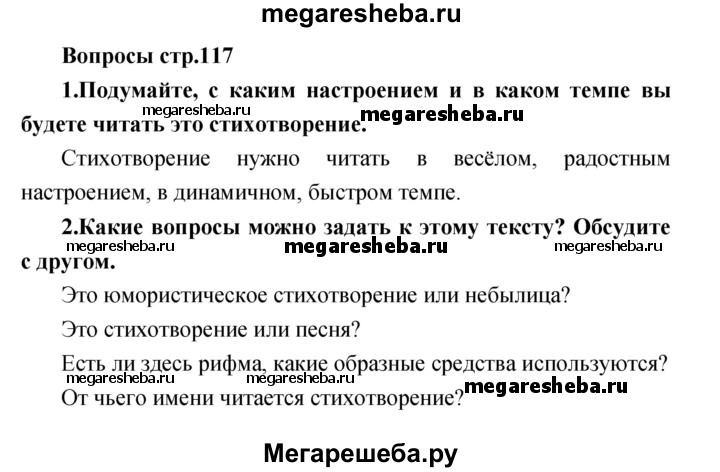 megaresheba.ru

Вопросы стр.117

1.Подумайте, с каким настроением и в каком темпе вы будете читать это стихотворение.

megaresheba.ru megaresheba.ru

Стихотворение нужно читать в весёлом, радостным настроением, в динамичном, быстром темпе.

2.Какие вопросы можно задать к этому тексту? Обсудите с другом.

megaresheba.ru megaresheba.ru megaresheba.ru

Это юмористическое стихотворение или небылица?

Это стихотворение или песня?

Есть ли здесь рифма, какие образные средства используются?

megaresheba.ru megaresheba.ru megaresheba.ru

От чьего имени читается стихотворение?

Мегарешеба.ру